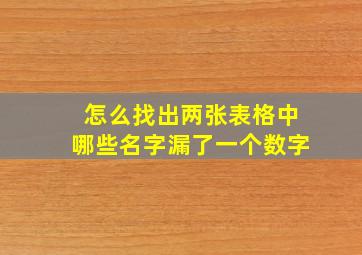 怎么找出两张表格中
哪些名字漏了一个数字